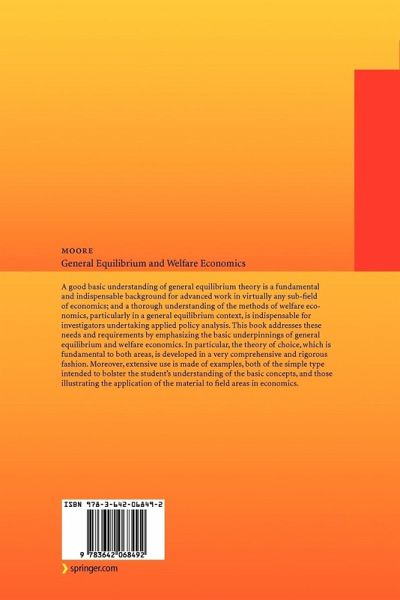 MOORE
General Equilibrium and Welfare Economics

A good basic understanding of general equilibrium theory is a fundamental and indispensable background for advanced work in virtually any sub-field of economics; and a thorough understanding of the methods of welfare economics, particularly in a general equilibrium context, is indispensable for investigators undertaking applied policy analysis. This book addresses these needs and requirements by emphasizing the basic underpinnings of general equilibrium and welfare economics. In particular, the theory of choice, which is fundamental to both areas, is developed in a very comprehensive and rigorous fashion. Moreover, extensive use is made of examples, both of the simple type intended to bolster the student's understanding of the basic concepts, and those illustrating the application of the material to field areas in economics.

ISBN 978-3-642-06849-2

9 783642 068492

springer.com